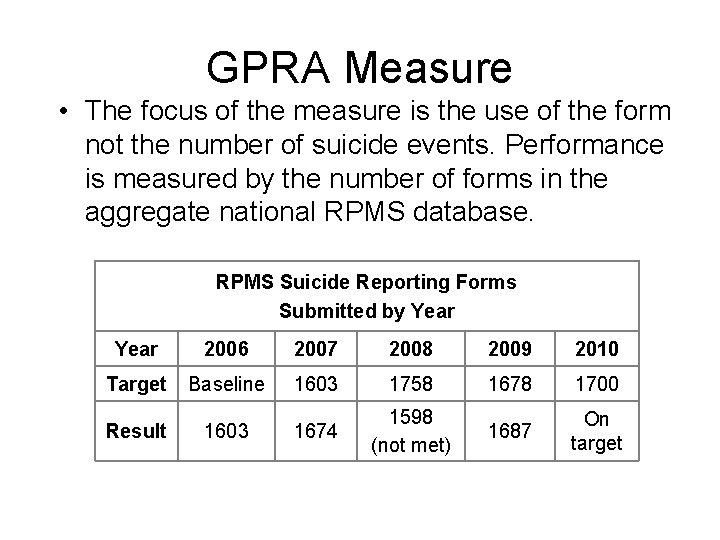 GPRA Measure

• The focus of the measure is the use of the form not the number of suicide events. Performance is measured by the number of forms in the aggregate national RPMS database.

RPMS Suicide Reporting Forms
Submitted by Year

| Year | 2006 | 2007 | 2008 | 2009 | 2010 |
|---|---|---|---|---|---|
| Target | Baseline | 1603 | 1758 | 1678 | 1700 |
| Result | 1603 | 1674 | 1598 (not met) | 1687 | On target |